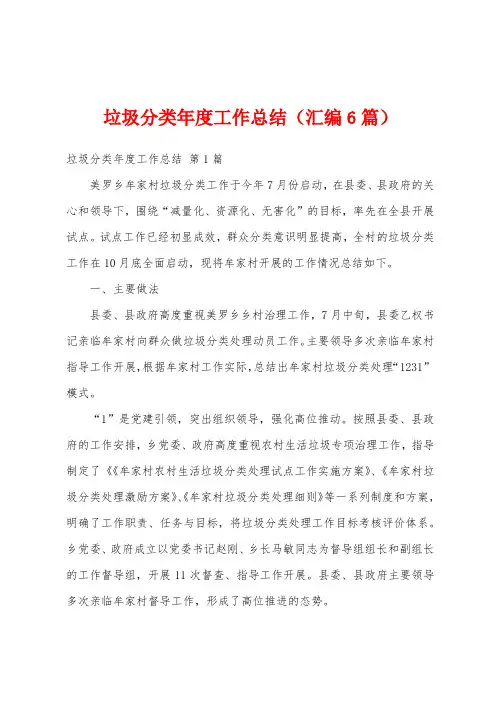 垃圾分类年度工作总结（汇编6篇）

垃圾分类年度工作总结 第1篇

美罗乡牟家村垃圾分类工作于今年7月份启动，在县委、县政府的关心和领导下，围绕“减量化、资源化、无害化”的目标，率先在全县开展试点。试点工作已经初显成效，群众分类意识明显提高，全村的垃圾分类工作在10月底全面启动，现将牟家村开展的工作情况总结如下。

一、主要做法

县委、县政府高度重视美罗乡乡村治理工作，7月中旬，县委乙权书记亲临牟家村向群众做垃圾分类处理动员工作。主要领导多次亲临牟家村指导工作开展，根据牟家村工作实际，总结出牟家村垃圾分类处理“1231”模式。

“1”是党建引领，突出组织领导，强化高位推动。按照县委、县政府的工作安排，乡党委、政府高度重视农村生活垃圾专项治理工作，指导制定了《《牟家村农村生活垃圾分类处理试点工作实施方案》、《牟家村垃圾分类处理激励方案》、《牟家村垃圾分类处理细则》等一系列制度和方案，明确了工作职责、任务与目标，将垃圾分类处理工作目标考核评价体系。乡党委、政府成立以党委书记赵刚、乡长马敏同志为督导组组长和副组长的工作督导组，开展11次督查、指导工作开展。县委、县政府主要领导多次亲临牟家村督导工作，形成了高位推进的态势。